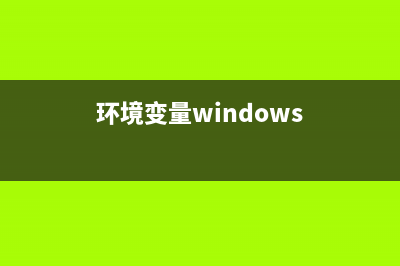 环境变量windows